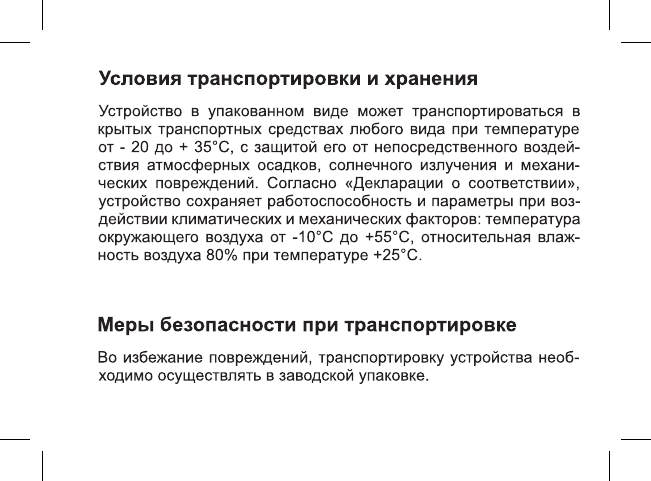 Условия транспортировки и хранения

Устройство в упакованном виде может транспортироваться в крытых транспортных средствах любого вида при температуре от - 20 до + 35°С, с защитой его от непосредственного воздействия атмосферных осадков, солнечного излучения и механических повреждений. Согласно «Декларации о соответствии», устройство сохраняет работоспособность и параметры при воздействии климатических и механических факторов: температура окружающего воздуха от -10°С до +55°С, относительная влажность воздуха 80% при температуре +25°С.

Меры безопасности при транспортировке

Во избежание повреждений, транспортировку устройства необходимо осуществлять в заводской упаковке.